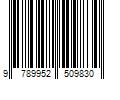 9 789952 509830